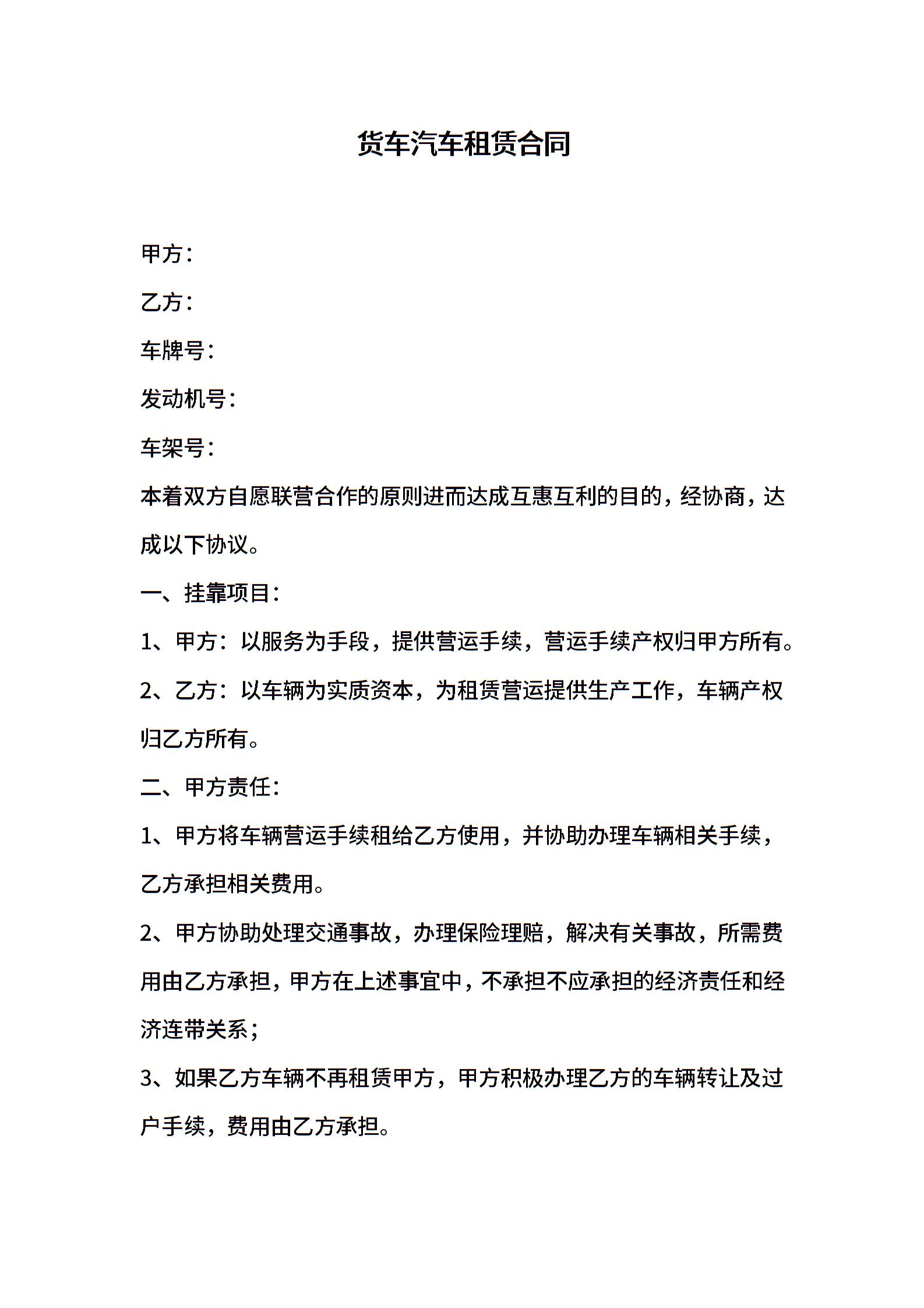 货车汽车租赁合同

甲方：

乙方：

车牌号：

发动机号：

车架号：

本着双方自愿联营合作的原则进而达成互惠互利的目的，经协商，达成以下协议。

一、挂靠项目：

1、甲方：以服务为手段，提供营运手续，营运手续产权归甲方所有。

2、乙方：以车辆为实质资本，为租赁营运提供生产工作，车辆产权归乙方所有。

二、甲方责任：

1、甲方将车辆营运手续租给乙方使用，并协助办理车辆相关手续，乙方承担相关费用。

2、甲方协助处理交通事故，办理保险理赔，解决有关事故，所需费用由乙方承担，甲方在上述事宜中，不承担不应承担的经济责任和经济连带关系；

3、如果乙方车辆不再租赁甲方，甲方积极办理乙方的车辆转让及过户手续，费用由乙方承担。